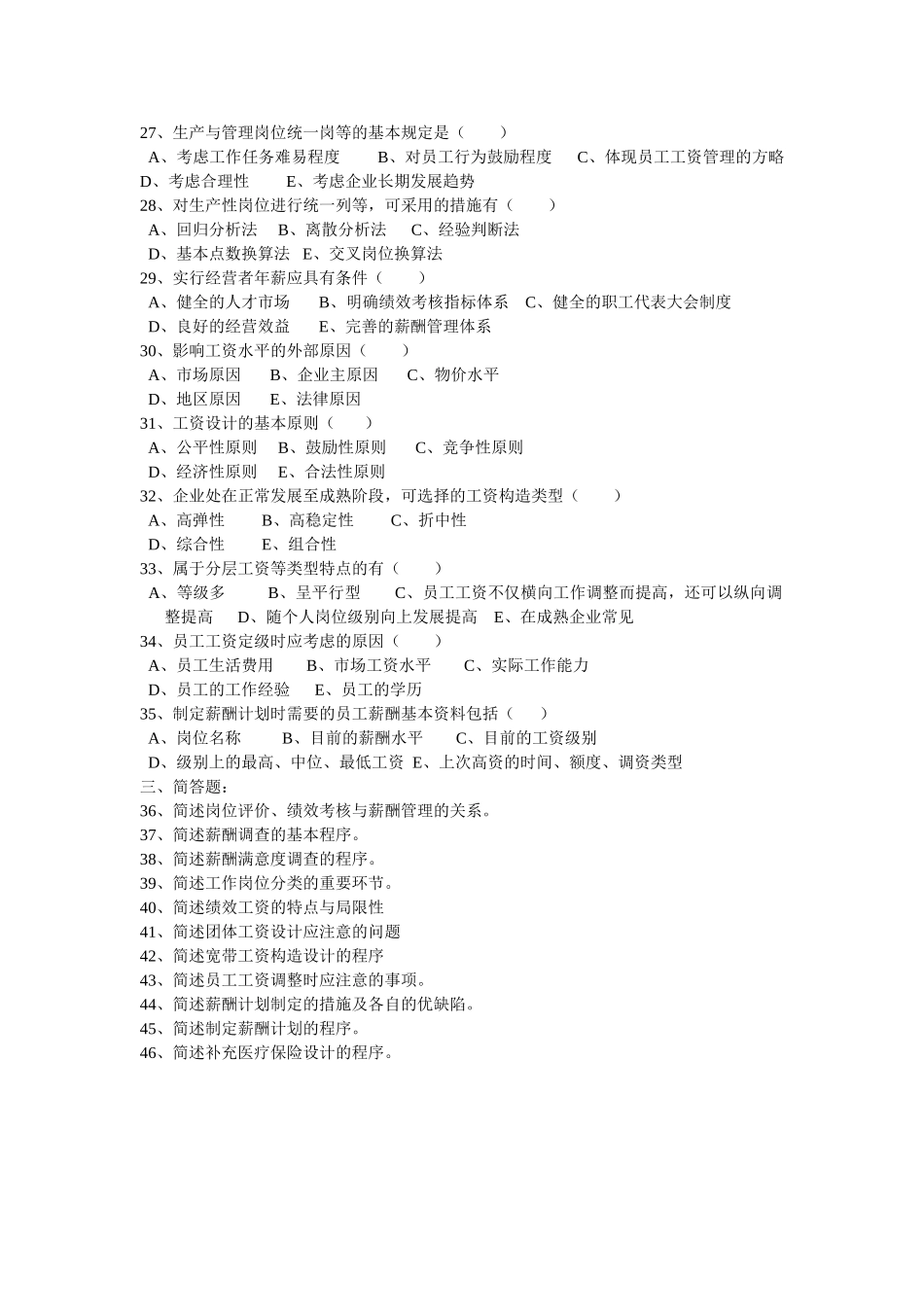 27、生产与管理岗位统一岗等的基本规定是（　　）
A、考虑工作任务难易程度　　B、对员工行为鼓励程度　　C、体现员工工资管理的方略
D、考虑合理性　　E、考虑企业长期发展趋势
28、对生产性岗位进行统一列等，可采用的措施有（　　）
A、回归分析法　B、离散分析法　C、经验判断法
D、基本点数换算法　E、交叉岗位换算法
29、实行经营者年薪应具有条件（　　）
A、健全的人才市场　　B、明确绩效考核指标体系　C、健全的职工代表大会制度
D、良好的经营效益　　E、完善的薪酬管理体系
30、影响工资水平的外部原因（　　）
A、市场原因　　B、企业主原因　　C、物价水平
D、地区原因　　E、法律原因
31、工资设计的基本原则（　　）
A、公平性原则　B、鼓励性原则　　C、竞争性原则
D、经济性原则　E、合法性原则
32、企业处在正常发展至成熟阶段，可选择的工资构造类型（　　）
A、高弹性　　B、高稳定性　　C、折中性
D、综合性　　E、组合性
33、属于分层工资等类型特点的有（　　）
A、等级多　　B、呈平行型　　C、员工工资不仅横向工作调整而提高，还可以纵向调整提高　　D、随个人岗位级别向上发展提高　E、在成熟企业常见
34、员工工资定级时应考虑的原因（　　）
A、员工生活费用　　B、市场工资水平　　C、实际工作能力
D、员工的工作经验　E、员工的学历
35、制定薪酬计划时需要的员工薪酬基本资料包括（　　）
A、岗位名称　　B、目前的薪酬水平　　C、目前的工资级别
D、级别上的最高、中位、最低工资　E、上次高资的时间、额度、调资类型
三、简答题：
36、简述岗位评价、绩效考核与薪酬管理的关系。
37、简述薪酬调查的基本程序。
38、简述薪酬满意度调查的程序。
39、简述工作岗位分类的重要环节。
40、简述绩效工资的特点与局限性
41、简述团体工资设计应注意的问题
42、简述宽带工资构造设计的程序
43、简述员工工资调整时应注意的事项。
44、简述薪酬计划制定的措施及各自的优缺陷。
45、简述制定薪酬计划的程序。
46、简述补充医疗保险设计的程序。